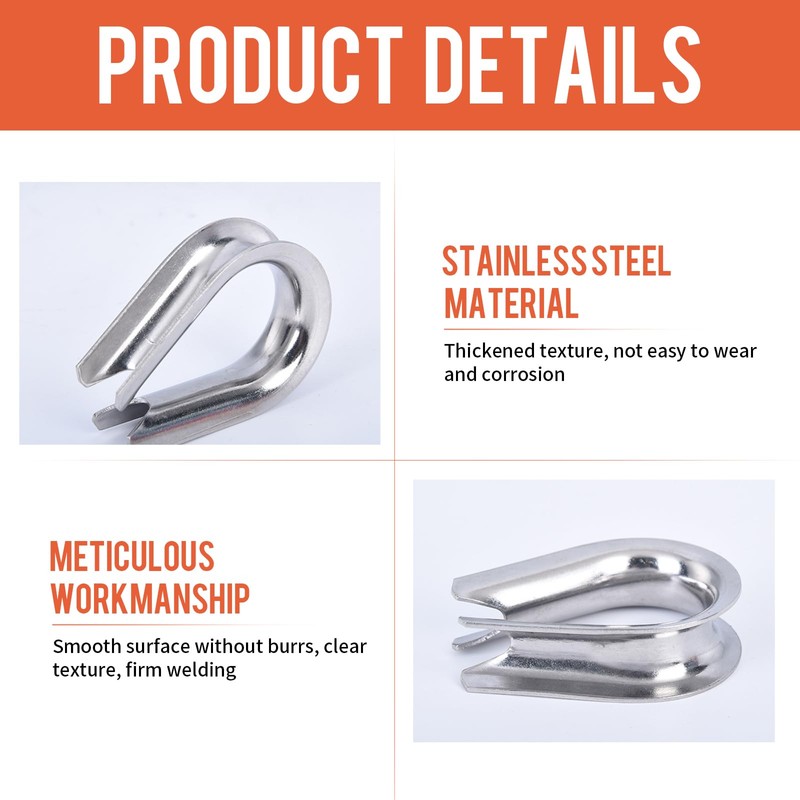 PRODUCT DETAILS

STAINLESS STEEL MATERIAL

Thickened texture, not easy to wear and corrosion

METICULOUS WORKMANSHIP

Smooth surface without burrs, clear texture, firm welding